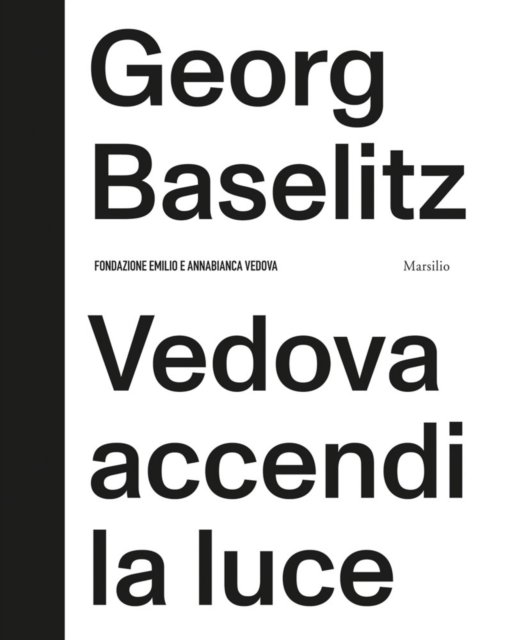 Georg
Baselitz

FONDAZIONE EMILIO E ANNABIANCA VEDOVA

Marsilio

Vedova
accendi
la luce